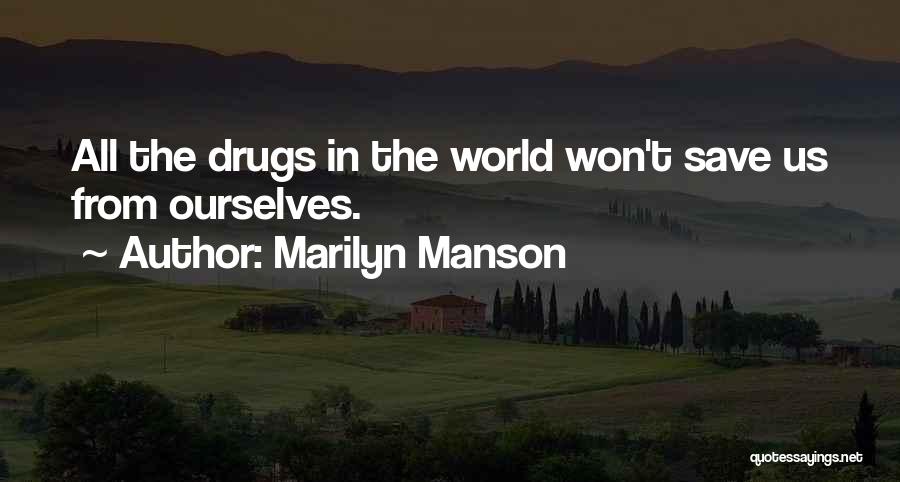 All the drugs in the world won't save us from ourselves.

~ Author: Marilyn Manson

quotessayings.net